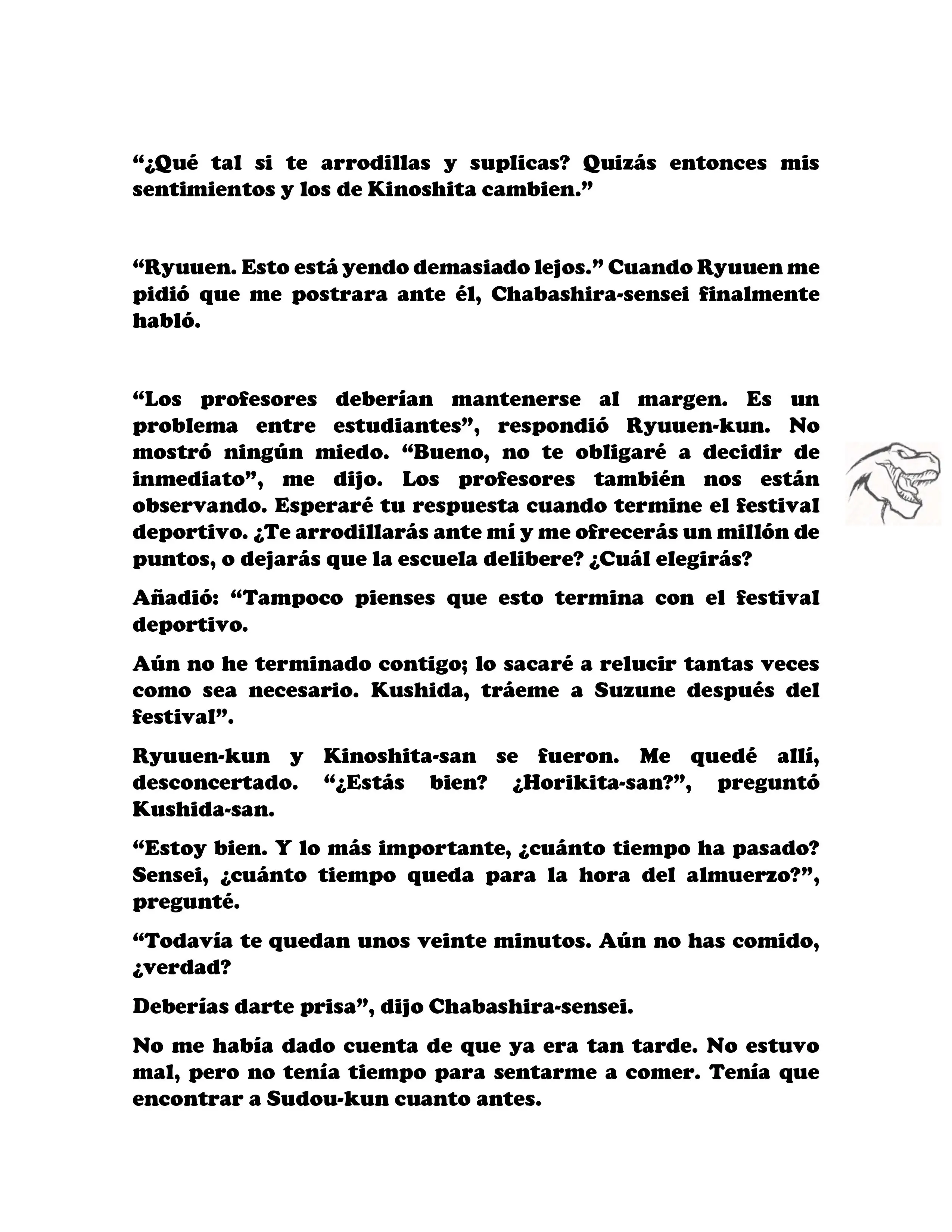 “¿Qué tal si te arrodillas y suplicas? Quizás entonces mis sentimientos y los de Kinoshita cambien.”

“Ryuuen. Esto está yendo demasiado lejos.” Cuando Ryuuen me pidió que me postrara ante él, Chabashira-sensei finalmente habló.

“Los profesores deberían mantenerse al margen. Es un problema entre estudiantes”, respondió Ryuuen-kun. No mostró ningún miedo. “Bueno, no te obligaré a decidir de inmediato”, me dijo. Los profesores también nos están observando. Esperaré tu respuesta cuando termine el festival deportivo. ¿Te arrodillarás ante mí y me ofrecerás un millón de puntos, o dejarás que la escuela delibere? ¿Cuál elegirás?

Añadió: “Tampoco pienses que esto termina con el festival deportivo.

Aún no he terminado contigo; lo sacaré a relucir tantas veces como sea necesario. Kushida, tráeme a Suzune después del festival”.

Ryuuen-kun y Kinoshita-san se fueron. Me quedé allí, desconcertado. “¿Estás bien? ¿Horikita-san?”, preguntó Kushida-san.

“Estoy bien. Y lo más importante, ¿cuánto tiempo ha pasado? Sensei, ¿cuánto tiempo queda para la hora del almuerzo?”, pregunté.

“Todavía te quedan unos veinte minutos. Aún no has comido, ¿verdad?

Deberías darte prisa”, dijo Chabashira-sensei.

No me había dado cuenta de que ya era tan tarde. No estuvo mal, pero no tenía tiempo para sentarme a comer. Tenía que encontrar a Sudou-kun cuanto antes.